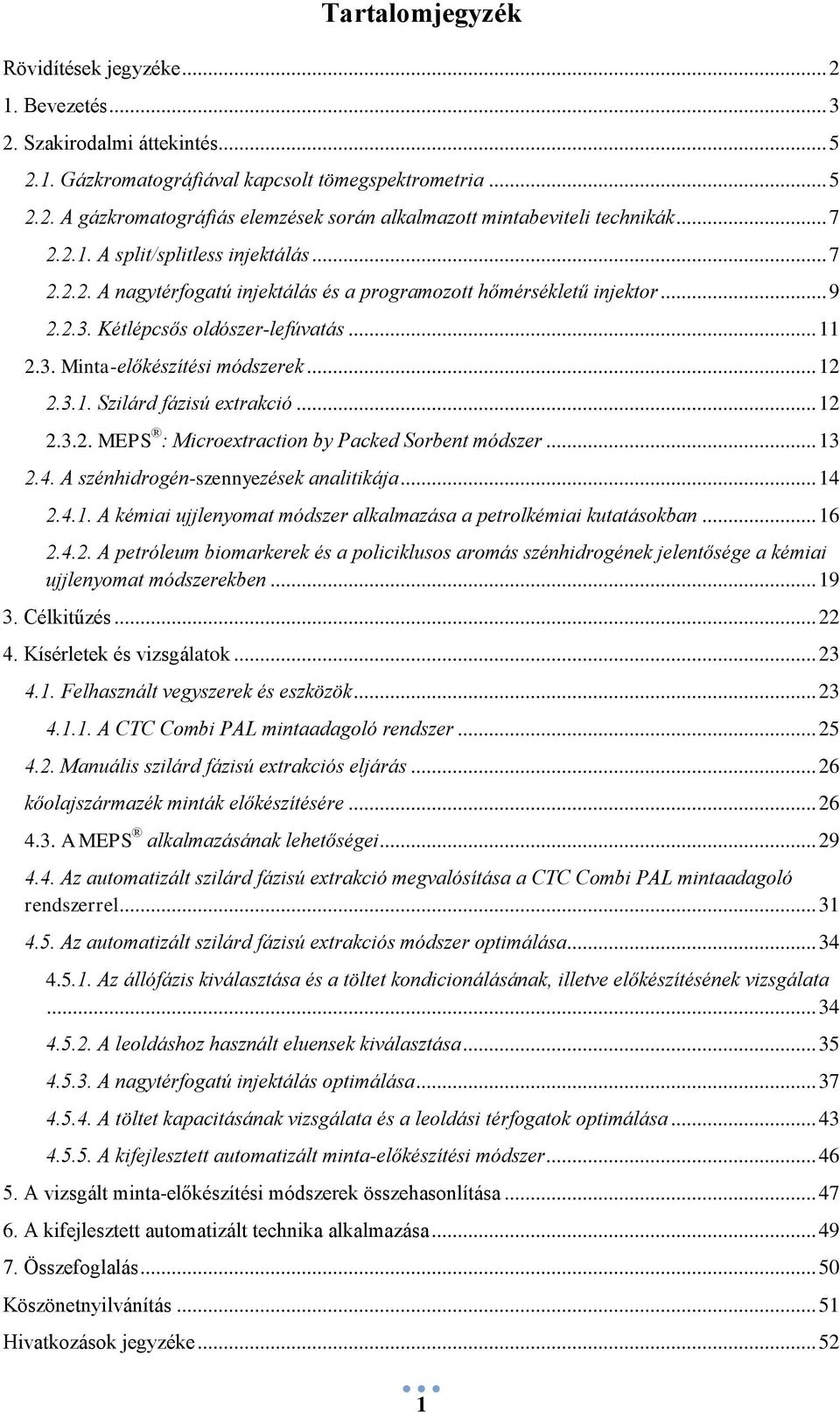 Tartalomjegyzék

Rövidítések jegyzéke ... 2
1. Bevezetés ... 3
2. Szakirodalmi áttekintés ... 5
2.1. Gázkromatográfiával kapcsolt tömegspektrometria ... 5
2.2. A gázkromatográfiás elemzések során alkalmazott mintabeviteli technikák ... 7
2.2.1. A split/splitless injektálás ... 7
2.2.2. A nagytérfogatú injektálás és a programozott hőmérsékletű injektor ... 9
2.2.3. Kétlépcsős oldószer-lefúvatás ... 11
2.3. Minta-előkészítési módszerek ... 12
2.3.1. Szilárd fázisú extrakció ... 12
2.3.2. MEPS®: Microextraction by Packed Sorbent módszer ... 13
2.4. A szénhidrogén-szennyezések analitikája ... 14
2.4.1. A kémiai ujjlenyomat módszer alkalmazása a petrolkémiai kutatásokban ... 16
2.4.2. A petróleum biomarkerek és a policiklusos aromás szénhidrogének jelentősége a kémiai ujjlenyomat módszerekben ... 19
3. Célkitűzés ... 22
4. Kísérletek és vizsgálatok ... 23
4.1. Felhasznált vegyszerek és eszközök ... 23
4.1.1. A CTC Combi PAL mintaadagoló rendszer ... 25
4.2. Manuális szilárd fázisú extrakciós eljárás ... 26
kőolajszármazék minták előkészítésére ... 26
4.3. A MEPS® alkalmazásának lehetőségei ... 29
4.4. Az automatizált szilárd fázisú extrakció megvalósítása a CTC Combi PAL mintaadagoló rendszerrel ... 31
4.5. Az automatizált szilárd fázisú extrakciós módszer optimálása ... 34
4.5.1. Az állófázis kiválasztása és a töltet kondicionálásának, illetve előkészítésének vizsgálata ... 34
4.5.2. A leoldáshoz használt eluensek kiválasztása ... 35
4.5.3. A nagytérfogatú injektálás optimálása ... 37
4.5.4. A töltet kapacitásának vizsgálata és a leoldási térfogatok optimálása ... 43
4.5.5. A kifejlesztett automatizált minta-előkészítési módszer ... 46
5. A vizsgált minta-előkészítési módszerek összehasonlítása ... 47
6. A kifejlesztett automatizált technika alkalmazása ... 49
7. Összefoglalás ... 50
Köszönetnyilvánítás ... 51
Hivatkozások jegyzéke ... 52

1